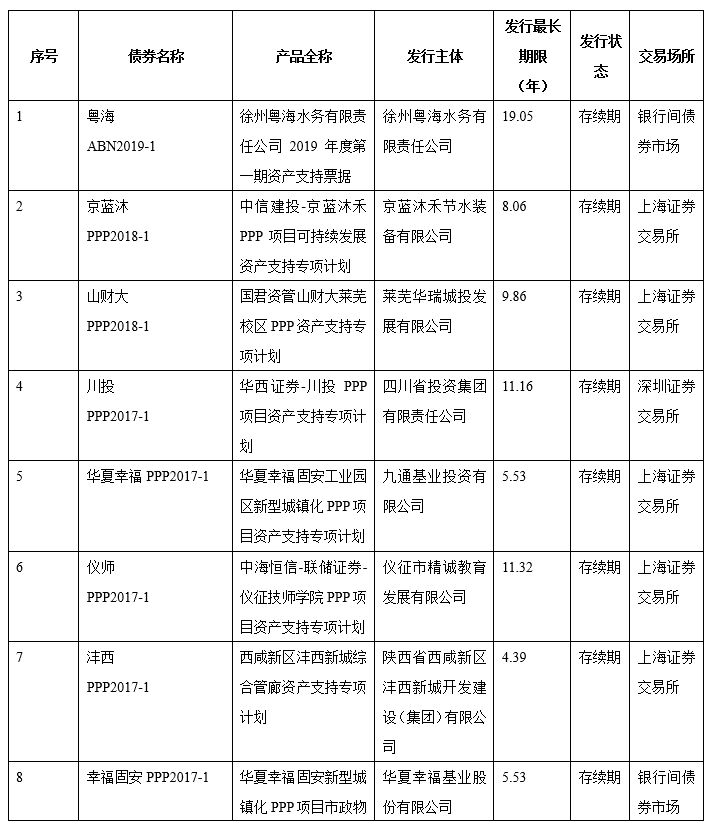 | 序号 | 债券名称 | 产品全称 | 发行主体 | 发行最长期限（年） | 发行状态 | 交易场所 |
|---|---|---|---|---|---|---|
| 1 | 粤海 ABN2019-1 | 徐州粤海水务有限责任公司 2019 年度第一期资产支持票据 | 徐州粤海水务有限责任公司 | 19.05 | 存续期 | 银行间债券市场 |
| 2 | 京蓝沐 PPP2018-1 | 中信建投-京蓝沐禾 PPP 项目可持续发展资产支持专项计划 | 京蓝沐禾节水装备有限公司 | 8.06 | 存续期 | 上海证券交易所 |
| 3 | 山财大 PPP2018-1 | 国君资管山财大莱芜校区 PPP 资产支持专项计划 | 莱芜华瑞城投发展有限公司 | 9.86 | 存续期 | 上海证券交易所 |
| 4 | 川投 PPP2017-1 | 华西证券-川投 PPP 项目资产支持专项计划 | 四川省投资集团有限责任公司 | 11.16 | 存续期 | 深圳证券交易所 |
| 5 | 华夏幸福 PPP2017-1 | 华夏幸福固安工业园区新型城镇化 PPP 项目资产支持专项计划 | 九通基业投资有限公司 | 5.53 | 存续期 | 上海证券交易所 |
| 6 | 仪师 PPP2017-1 | 中海恒信-联储证券-仪征技师学院 PPP 项目资产支持专项计划 | 仪征市精诚教育发展有限公司 | 11.32 | 存续期 | 上海证券交易所 |
| 7 | 沣西 PPP2017-1 | 西咸新区沣西新城综合管廊资产支持专项计划 | 陕西省西咸新区沣西新城开发建设（集团）有限公司 | 4.39 | 存续期 | 上海证券交易所 |
| 8 | 幸福固安 PPP2017-1 | 华夏幸福固安新型城镇化 PPP 项目市政物 | 华夏幸福基业股份有限公司 | 5.53 | 存续期 | 银行间债券市场 |